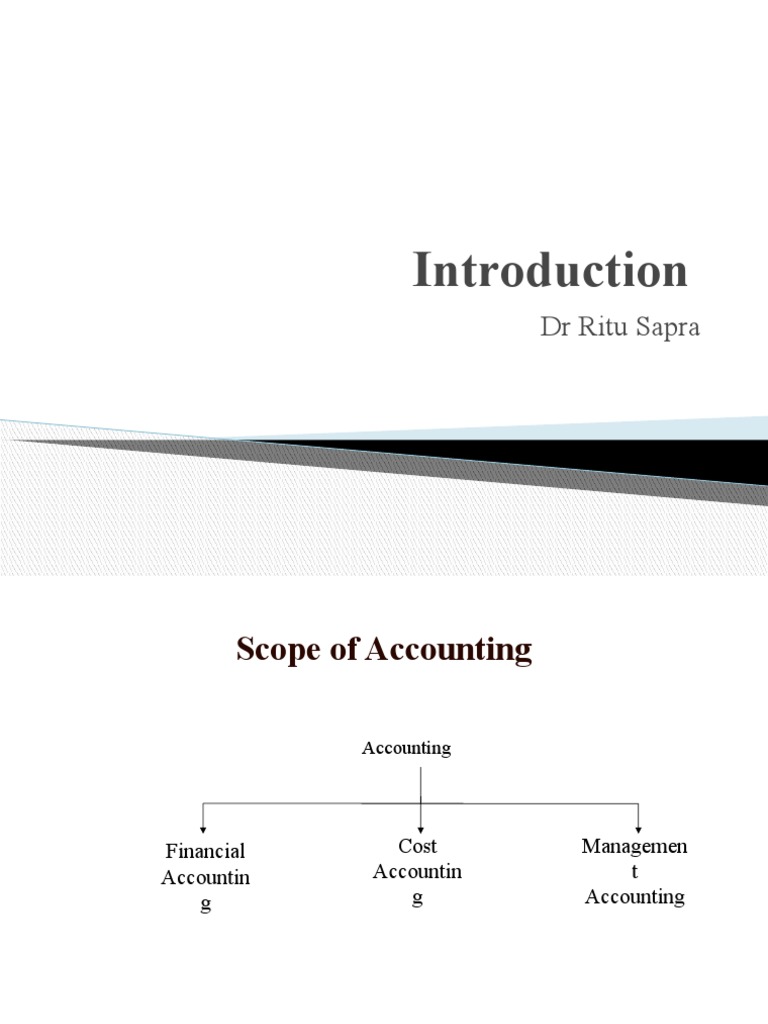 Introduction

Dr Ritu Sapra

Scope of Accounting

Accounting

Financial Accounting

Cost Accounting

Management Accounting